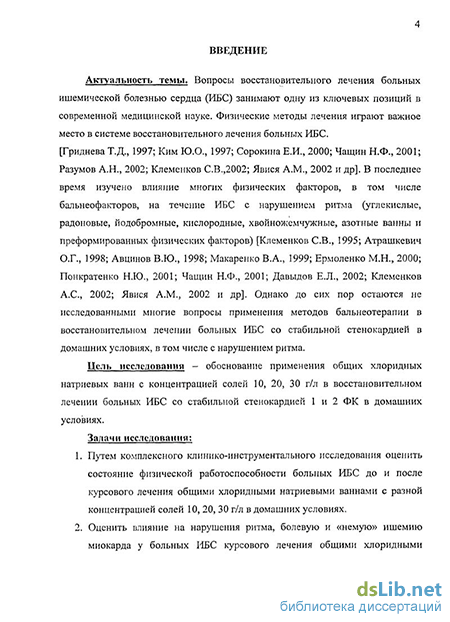 4

ВВЕДЕНИЕ

Актуальность темы. Вопросы восстановительного лечения больных ишемической болезнью сердца (ИБС) занимают одну из ключевых позиций в современной медицинской науке. Физические методы лечения играют важное место в системе восстановительного лечения больных ИБС.
[Гриднева Т.Д., 1997; Ким Ю.О., 1997; Сорокина Е.И., 2000; Чащин Н.Ф., 2001; Разумов А.Н., 2002; Клеменков С.В.,2002; Явися А.М., 2002 и др]. В последнее время изучено влияние многих физических факторов, в том числе бальнеофакторов, на течение ИБС с нарушением ритма (углекислые, радоновые, йодобромные, кислородные, хвойножемчужные, азотные ванны и преформированных физических факторов) [Клеменков С.В., 1995; Атрашкевич О.Г., 1998; Авцинов В.Ю., 1998; Макаренко В.А., 1999; Ермоленко М.Н., 2000; Понкратенко Н.Ю., 2001; Чащин Н.Ф., 2001; Давыдов Е.Л., 2002; Клеменков А.С., 2002; Явися А.М., 2002 и др]. Однако до сих пор остаются не исследованными многие вопросы применения методов бальнеотерапии в восстановительном лечении больных ИБС со стабильной стенокардией в домашних условиях, в том числе с нарушением ритма.

Цель исследования – обоснование применения общих хлоридных натриевых ванн с концентрацией солей 10, 20, 30 г/л в восстановительном лечении больных ИБС со стабильной стенокардией 1 и 2 ФК в домашних условиях.

Задачи исследования:

1. Путем комплексного клинико-инструментального исследования оценить состояние физической работоспособности больных ИБС до и после курсового лечения общими хлоридными натриевыми ваннами с разной концентрацией солей 10, 20, 30 г/л в домашних условиях.

2. Оценить влияние на нарушения ритма, болевую и «немую» ишемию миокарда у больных ИБС курсового лечения общими хлоридными

dsLib.net
библиотека диссертаций